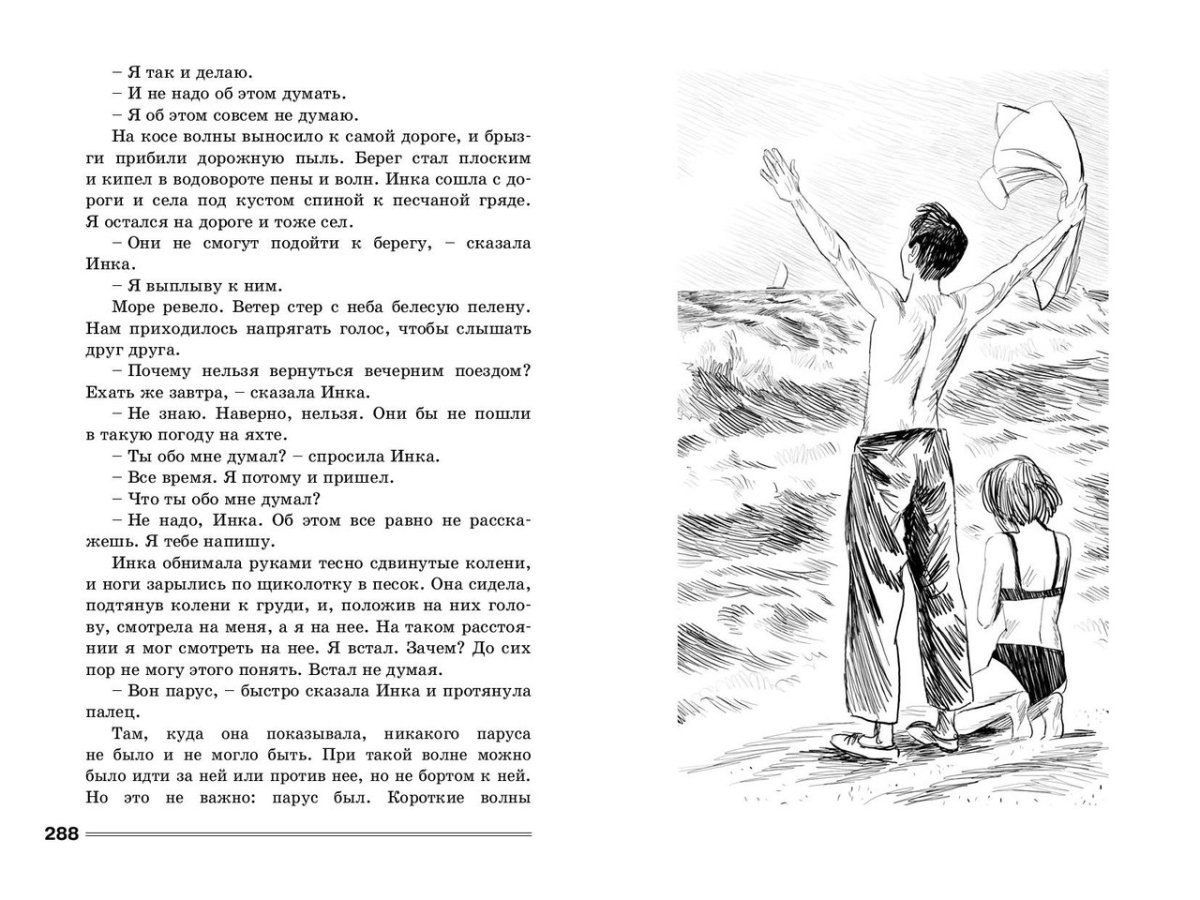 – Я так и делаю.
– И не надо об этом думать.
– Я об этом совсем не думаю.
На косе волны выносило к самой дороге, и брызги прибили дорожную пыль. Берег стал плоским и кипел в водовороте пены и волн. Инка сошла с дороги и села под кустом спиной к песчаной гряде. Я остался на дороге и тоже сел.
– Они не смогут подойти к берегу, – сказала Инка.
– Я выплыву к ним.
Море ревело. Ветер стер с неба белесую пелену. Нам приходилось напрягать голос, чтобы слышать друг друга.
– Почему нельзя вернуться вечерним поездом? Ехать же завтра, – сказала Инка.
– Не знаю. Наверно, нельзя. Они бы не пошли в такую погоду на яхте.
– Ты обо мне думал? – спросила Инка.
– Все время. Я потому и пришел.
– Что ты обо мне думал?
– Не надо, Инка. Об этом все равно не расскажешь. Я тебе напишу.
Инка обнимала руками тесно сдвинутые колени, и ноги зарылись по щиколотку в песок. Она сидела, подтянув колени к груди, и, положив на них голову, смотрела на меня, а я на нее. На таком расстоянии я мог смотреть на нее. Я встал. Зачем? До сих пор не могу этого понять. Встал не думая.
– Вон парус, – быстро сказала Инка и протянула палец.
Там, куда она показывала, никакого паруса не было и не могло быть. При такой волне можно было идти за ней или против нее, но не бортом к ней. Но это не важно: парус был. Короткие волны

288